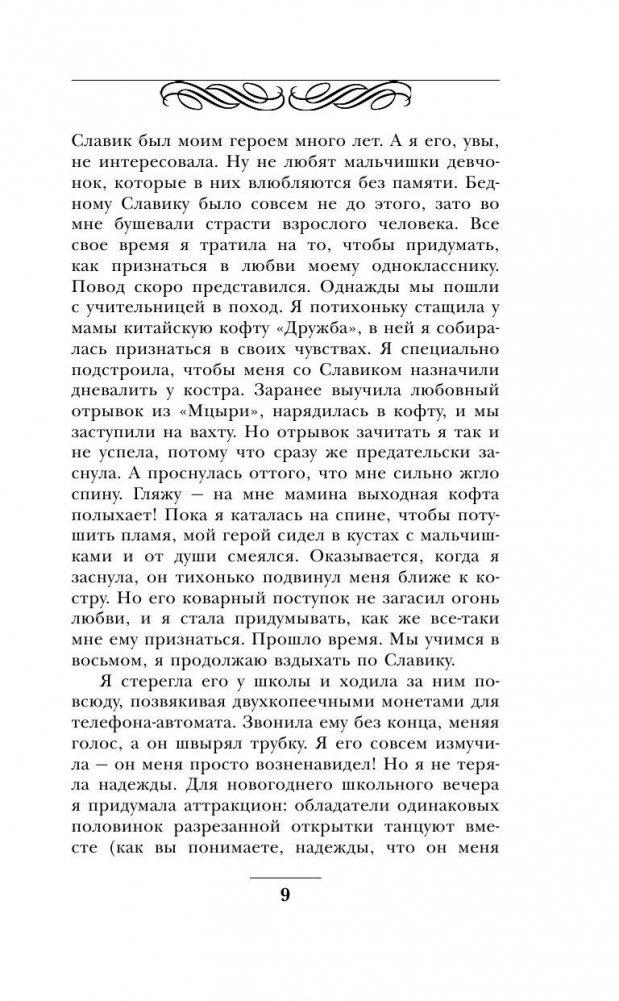 Славик был моим героем много лет. А я его, увы, не интересовала. Ну не любят мальчишки девчонок, которые в них влюбляются без памяти. Бедному Славику было совсем не до этого, зато во мне бушевали страсти взрослого человека. Все свое время я тратила на то, чтобы придумать, как признаться в любви моему однокласснику. Повод скоро представился. Однажды мы пошли с учительницей в поход. Я потихоньку стащила у мамы китайскую кофту «Дружба», в ней я собиралась признаться в своих чувствах. Я специально подстроила, чтобы меня со Славиком назначили дневалить у костра. Заранее выучила любовный отрывок из «Мцыри», нарядилась в кофту, и мы заступили на вахту. Но отрывок зачитать я так и не успела, потому что сразу же предательски заснула. А проснулась оттого, что мне сильно жгло спину. Гляжу — на мне мамина выходная кофта полыхает! Пока я каталась на спине, чтобы потушить пламя, мой герой сидел в кустах с мальчишками и от души смеялся. Оказывается, когда я заснула, он тихонько подвинул меня ближе к костру. Но его коварный поступок не загасил огонь любви, и я стала придумывать, как же все-таки мне ему признаться. Прошло время. Мы учимся в восьмом, я продолжаю вздыхать по Славику.

Я стерегла его у школы и ходила за ним повсюду, позвякивая двухкопеечными монетами для телефона-автомата. Звонила ему без конца, меняя голос, а он швырял трубку. Я его совсем измучила — он меня просто возненавидел! Но я не теряла надежды. Для новогоднего школьного вечера я придумала аттракцион: обладатели одинаковых половинок разрезанной открытки танцуют вместе (как вы понимаете, надежды, что он меня

9